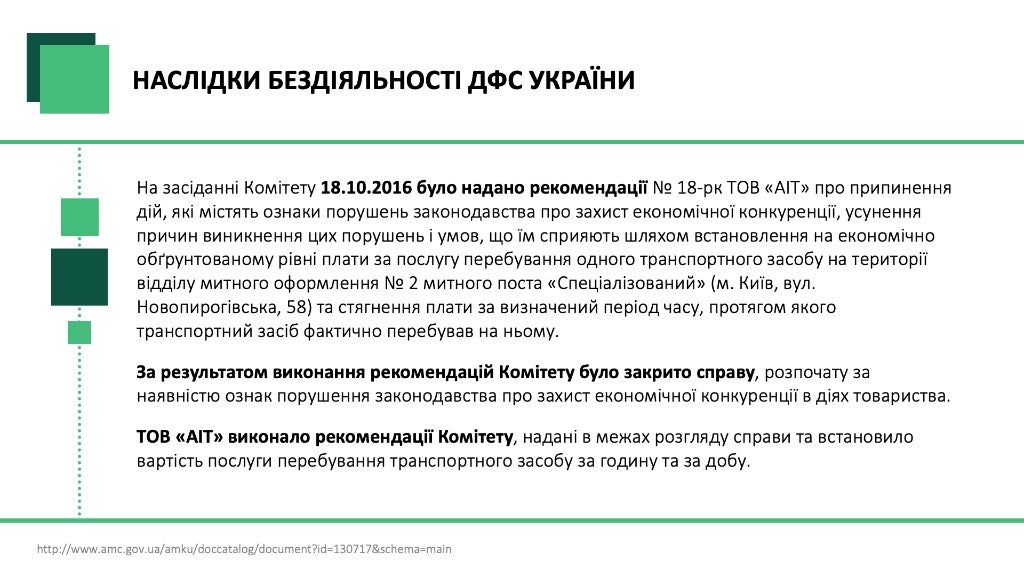 НАСЛІДКИ БЕЗДІЯЛЬНОСТІ ДФС УКРАЇНИ

На засіданні Комітету 18.10.2016 було надано рекомендації № 18-рк ТОВ «АІТ» про припинення дій, які містять ознаки порушень законодавства про захист економічної конкуренції, усунення причин виникнення цих порушень і умов, що їм сприяють шляхом встановлення на економічно обґрунтованому рівні плати за послугу перебування одного транспортного засобу на території відділу митного оформлення № 2 митного поста «Спеціалізований» (м. Київ, вул. Новопирогівська, 58) та стягнення плати за визначений період часу, протягом якого транспортний засіб фактично перебував на ньому.

За результатом виконання рекомендацій Комітету було закрито справу, розпочату за наявністю ознак порушення законодавства про захист економічної конкуренції в діях товариства.

ТОВ «АІТ» виконало рекомендації Комітету, надані в межах розгляду справи та встановило вартість послуги перебування транспортного засобу за годину та за добу.

http://www.amc.gov.ua/amku/doccatalog/document?id=130717&schema=main